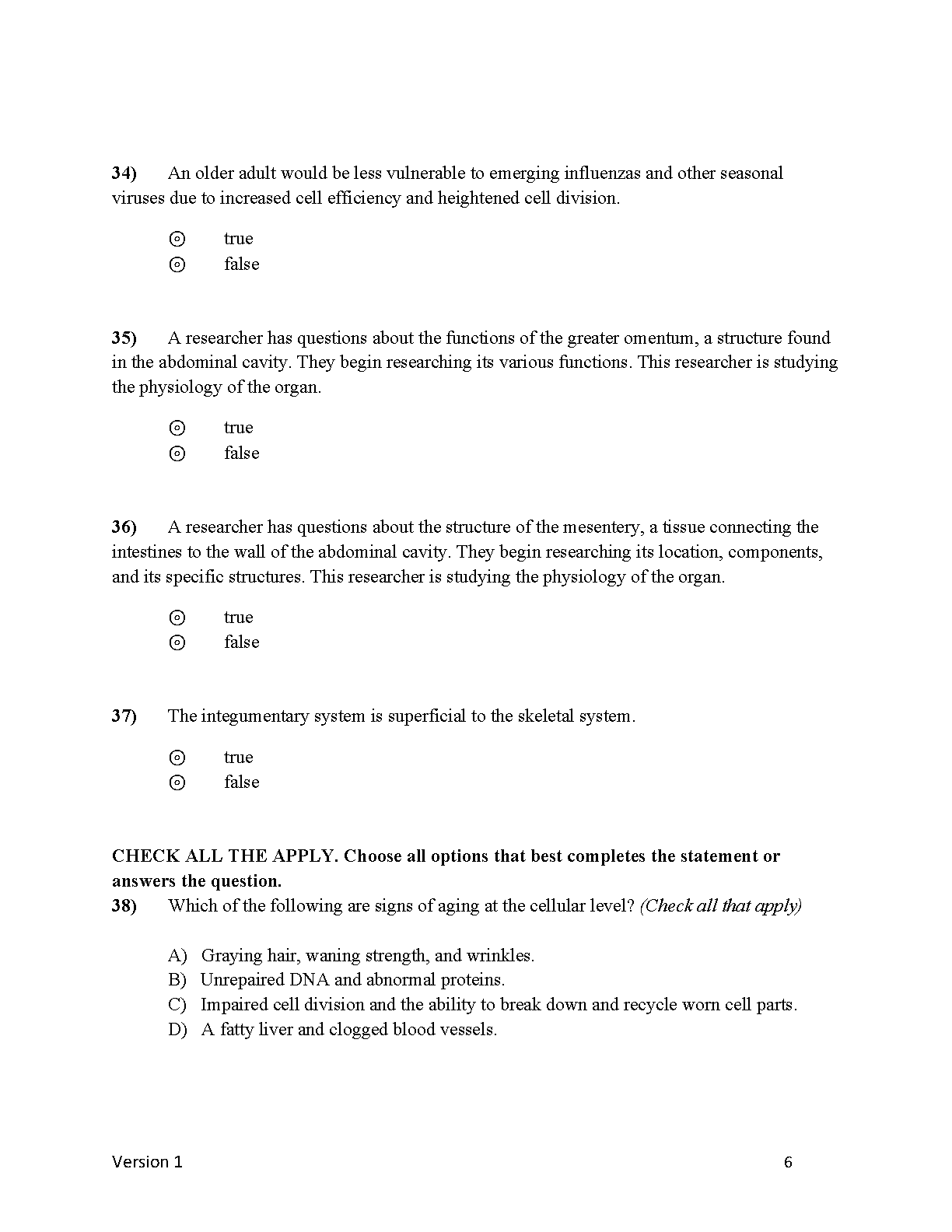 34) An older adult would be less vulnerable to emerging influenzas and other seasonal viruses due to increased cell efficiency and heightened cell division.

⊙ true
⊙ false

35) A researcher has questions about the functions of the greater omentum, a structure found in the abdominal cavity. They begin researching its various functions. This researcher is studying the physiology of the organ.

⊙ true
⊙ false

36) A researcher has questions about the structure of the mesentery, a tissue connecting the intestines to the wall of the abdominal cavity. They begin researching its location, components, and its specific structures. This researcher is studying the physiology of the organ.

⊙ true
⊙ false

37) The integumentary system is superficial to the skeletal system.

⊙ true
⊙ false

CHECK ALL THE APPLY. Choose all options that best completes the statement or answers the question.
38) Which of the following are signs of aging at the cellular level? (Check all that apply)

A) Graying hair, waning strength, and wrinkles.
B) Unrepaired DNA and abnormal proteins.
C) Impaired cell division and the ability to break down and recycle worn cell parts.
D) A fatty liver and clogged blood vessels.

Version 1 6